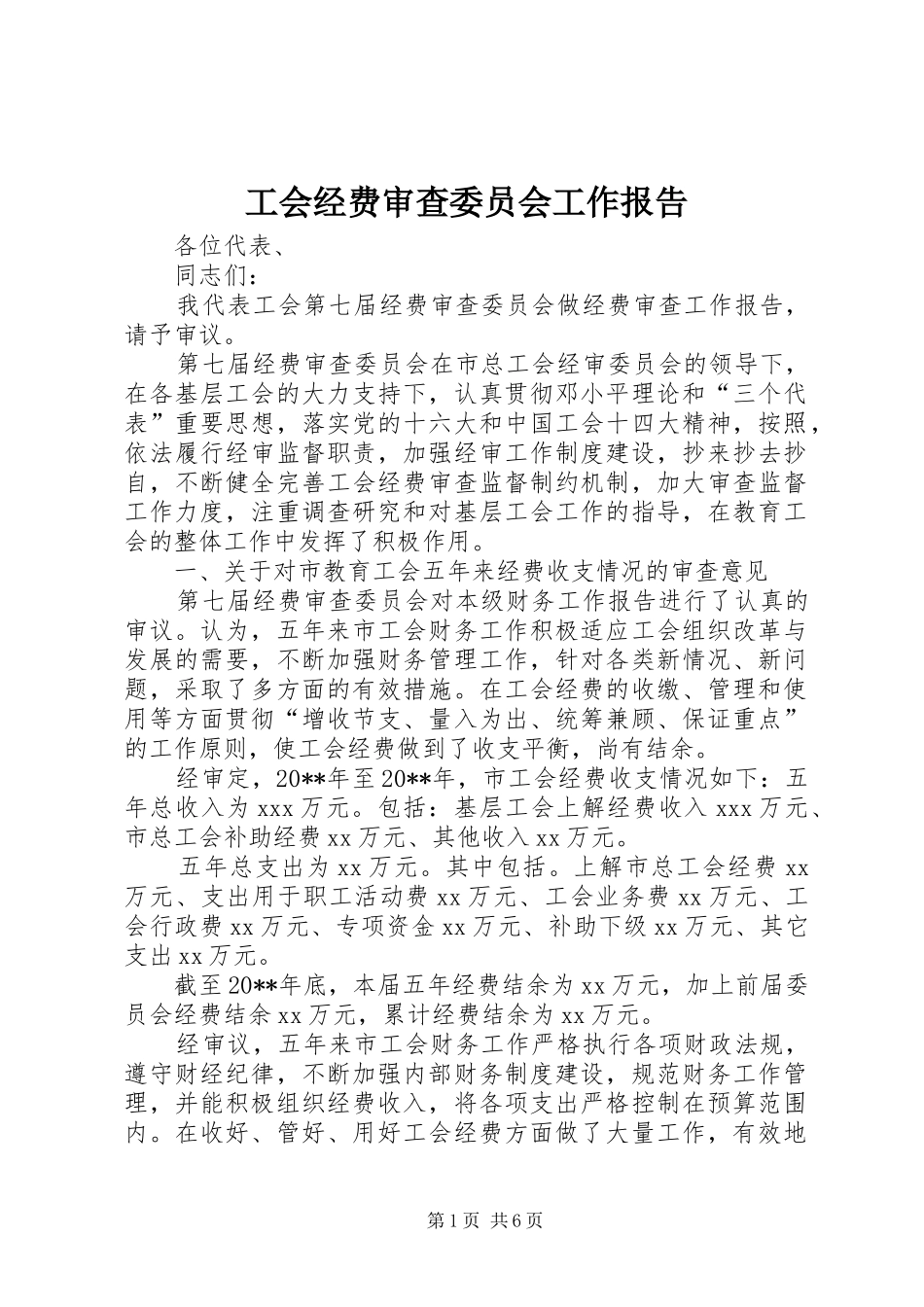 工会经费审查委员会工作报告

各位代表、

同志们：

我代表工会第七届经费审查委员会做经费审查工作报告，请予审议。

第七届经费审查委员会在市总工会经审委员会的领导下，在各基层工会的大力支持下，认真贯彻邓小平理论和“三个代表”重要思想，落实党的十六大和中国工会十四大精神，按照，依法履行经审监督职责，加强经审工作制度建设，抄来抄去抄自，不断健全完善工会经费审查监督制约机制，加大审查监督工作力度，注重调查研究和对基层工会工作的指导，在教育工会的整体工作中发挥了积极作用。

一、关于对市教育工会五年来经费收支情况的审查意见

第七届经费审查委员会对本级财务工作报告进行了认真的审议。认为，五年来市工会财务工作积极适应工会组织改革与发展的需要，不断加强财务管理工作，针对各类新情况、新问题，采取了多方面的有效措施。在工会经费的收缴、管理和使用等方面贯彻“增收节支、量入为出、统筹兼顾、保证重点”的工作原则，使工会经费做到了收支平衡，尚有结余。

经审定，20**年至20**年，市工会经费收支情况如下：五年总收入为xxx万元。包括：基层工会上解经费收入xxx万元、市总工会补助经费xx万元、其他收入xx万元。

五年总支出为xx万元。其中包括。上解市总工会经费xx万元、支出用于职工活动费xx万元、工会业务费xx万元、工会行政费xx万元、专项资金xx万元、补助下级xx万元、其它支出xx万元。

截至20**年底，本届五年经费结余为xx万元，加上前届委员会经费结余xx万元，累计经费结余为xx万元。

经审议，五年来市工会财务工作严格执行各项财政法规，遵守财经纪律，不断加强内部财务制度建设，规范财务工作管理，并能积极组织经费收入，将各项支出严格控制在预算范围内。在收好、管好、用好工会经费方面做了大量工作，有效地

第1页 共6页